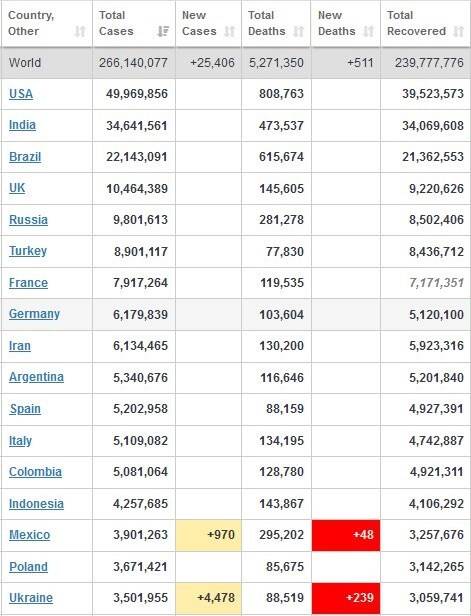 | Country, Other | Total Cases | New Cases | Total Deaths | New Deaths | Total Recovered |
|---|---|---|---|---|---|
| World | 266,140,077 | +25,406 | 5,271,350 | +511 | 239,777,776 |
| USA | 49,969,856 | | 808,763 | | 39,523,573 |
| India | 34,641,561 | | 473,537 | | 34,069,608 |
| Brazil | 22,143,091 | | 615,674 | | 21,362,553 |
| UK | 10,464,389 | | 145,605 | | 9,220,626 |
| Russia | 9,801,613 | | 281,278 | | 8,502,406 |
| Turkey | 8,901,117 | | 77,830 | | 8,436,712 |
| France | 7,917,264 | | 119,535 | | 7,171,351 |
| Germany | 6,179,839 | | 103,604 | | 5,120,100 |
| Iran | 6,134,465 | | 130,200 | | 5,923,316 |
| Argentina | 5,340,676 | | 116,646 | | 5,201,840 |
| Spain | 5,202,958 | | 88,159 | | 4,927,391 |
| Italy | 5,109,082 | | 134,195 | | 4,742,887 |
| Colombia | 5,081,064 | | 128,780 | | 4,921,311 |
| Indonesia | 4,257,685 | | 143,867 | | 4,106,292 |
| Mexico | 3,901,263 | +970 | 295,202 | +48 | 3,257,676 |
| Poland | 3,671,421 | | 85,675 | | 3,142,265 |
| Ukraine | 3,501,955 | +4,478 | 88,519 | +239 | 3,059,741 |